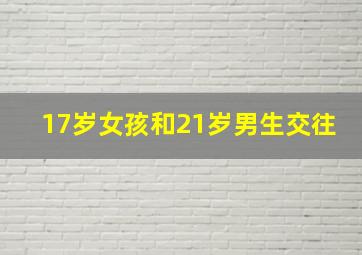 17岁女孩和21岁男生交往